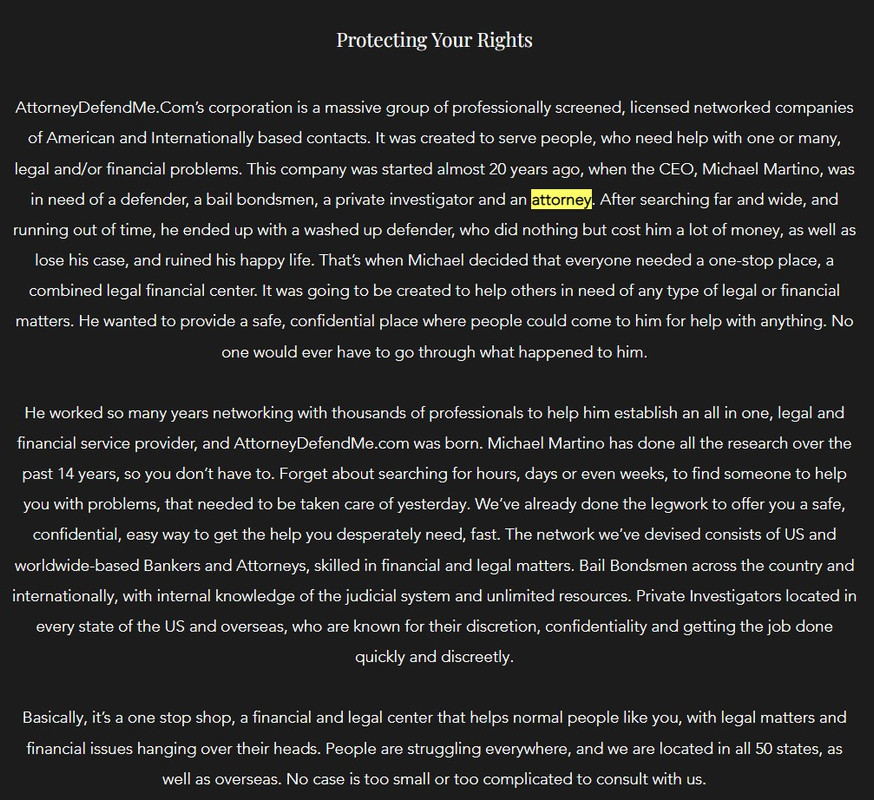 Protecting Your Rights

AttorneyDefendMe.Com's corporation is a massive group of professionally screened, licensed networked companies of American and Internationally based contacts. It was created to serve people, who need help with one or many, legal and/or financial problems. This company was started almost 20 years ago, when the CEO, Michael Martino, was in need of a defender, a bail bondsmen, a private investigator and an attorney. After searching far and wide, and running out of time, he ended up with a washed up defender, who did nothing but cost him a lot of money, as well as lose his case, and ruined his happy life. That's when Michael decided that everyone needed a one-stop place, a combined legal financial center. It was going to be created to help others in need of any type of legal or financial matters. He wanted to provide a safe, confidential place where people could come to him for help with anything. No one would ever have to go through what happened to him.

He worked so many years networking with thousands of professionals to help him establish an all in one, legal and financial service provider, and AttorneyDefendMe.com was born. Michael Martino has done all the research over the past 14 years, so you don't have to. Forget about searching for hours, days or even weeks, to find someone to help you with problems, that needed to be taken care of yesterday. We've already done the legwork to offer you a safe, confidential, easy way to get the help you desperately need, fast. The network we've devised consists of US and worldwide-based Bankers and Attorneys, skilled in financial and legal matters. Bail Bondsmen across the country and internationally, with internal knowledge of the judicial system and unlimited resources. Private Investigators located in every state of the US and overseas, who are known for their discretion, confidentiality and getting the job done quickly and discreetly.

Basically, it's a one stop shop, a financial and legal center that helps normal people like you, with legal matters and financial issues hanging over their heads. People are struggling everywhere, and we are located in all 50 states, as well as overseas. No case is too small or too complicated to consult with us.